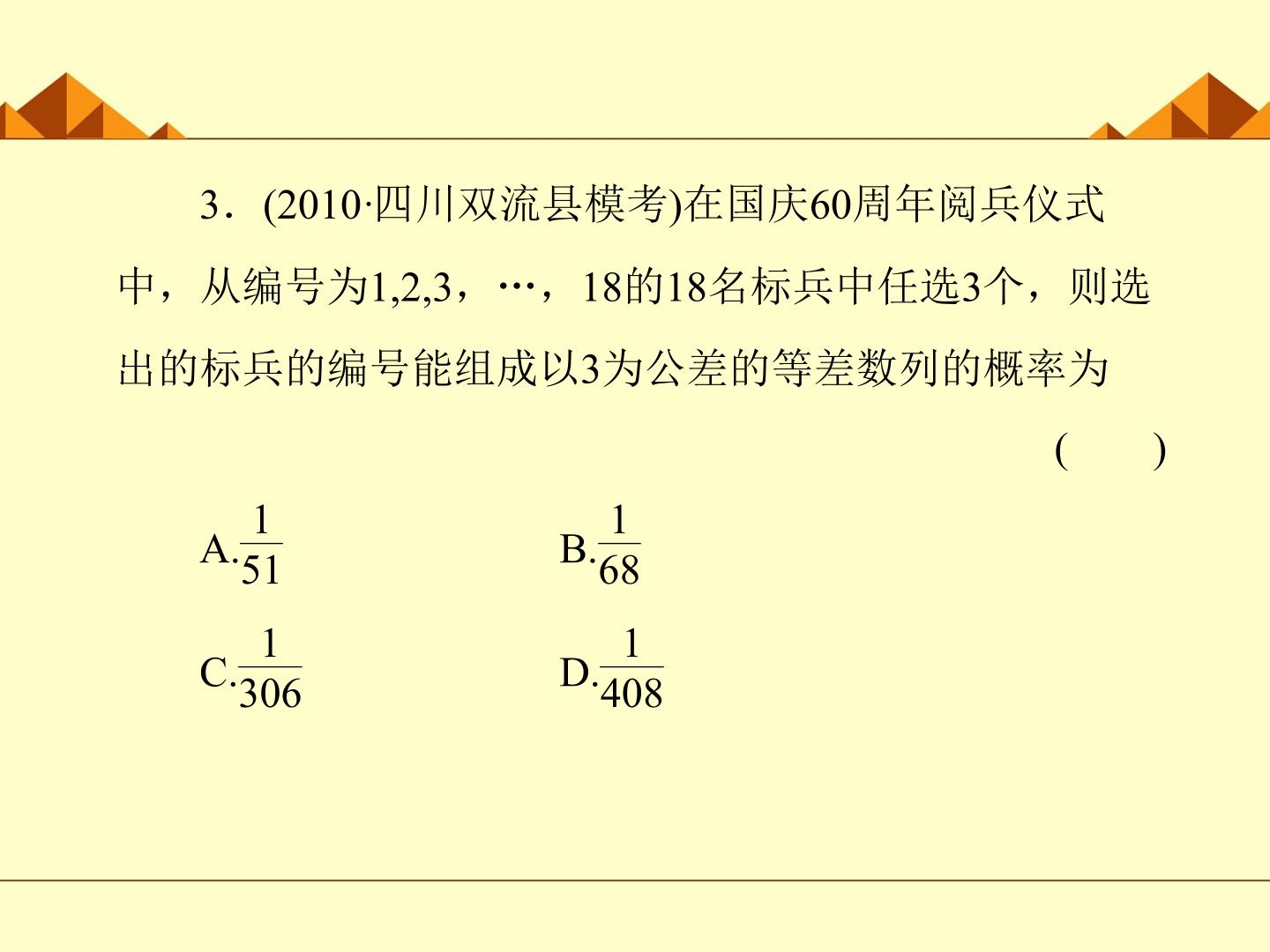 3．(2010·四川双流县模考)在国庆60周年阅兵仪式中，从编号为1,2,3，…，18的18名标兵中任选3个，则选出的标兵的编号能组成以3为公差的等差数列的概率为

(　　)

A.$\frac{1}{51}$ B.$\frac{1}{68}$

C.$\frac{1}{306}$ D.$\frac{1}{408}$